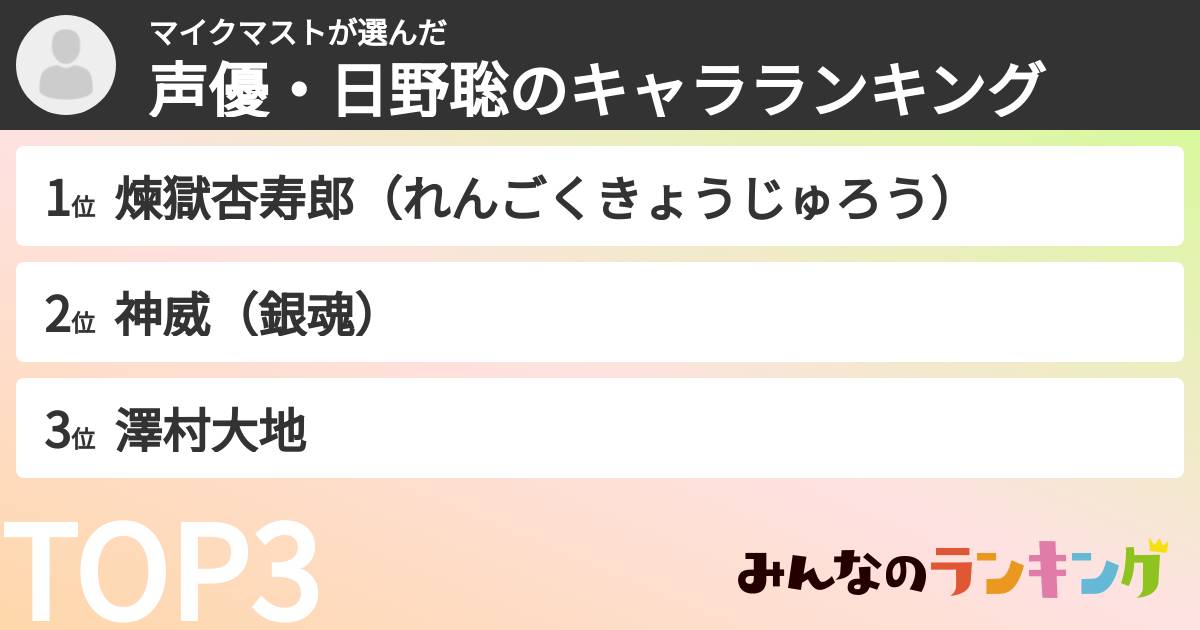 マイクマストが選んだ
声優・日野聡のキャラランキング

1位 煉獄杏寿郎（れんごくきょうじゅろう）

2位 神威（銀魂）

3位 澤村大地

TOP3

みんなのランキング